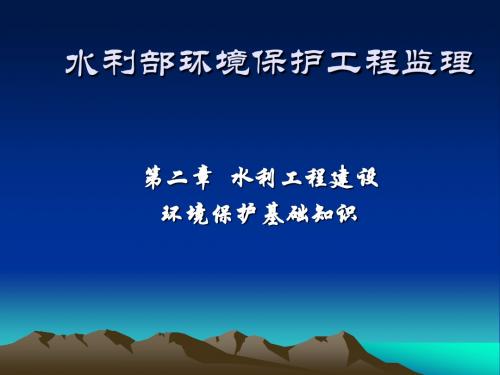 水利部环境保护工程监理

第二章 水利工程建设
环境保护基础知识